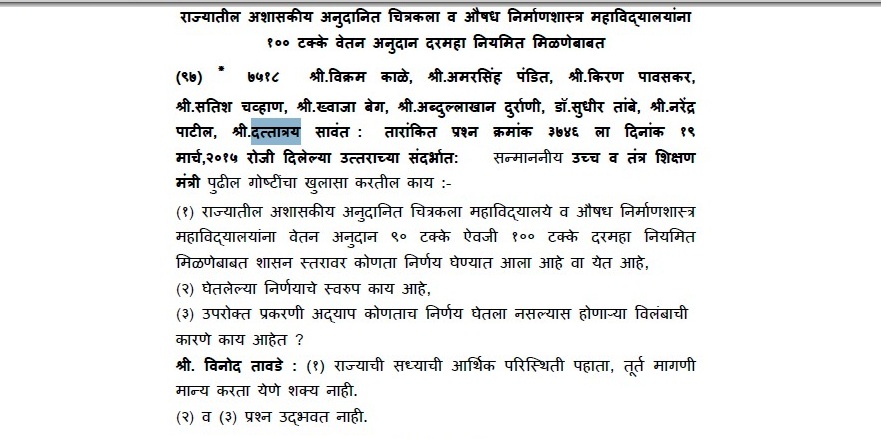 राज्यातील अशासकीय अनुदानित चित्रकला व औषध निर्माणशास्त्र महाविद्यालयांना १०० टक्के वेतन अनुदान दरमहा नियमित मिळणेबाबत

(९७) * ७५१८ श्री.विक्रम काळे, श्री.अमरसिंह पंडित, श्री.किरण पावसकर, श्री.सतिश चव्हाण, श्री.ख्वाजा बेग, श्री.अब्दुल्लाखान दुर्राणी, डॉ.सुधीर तांबे, श्री.नरेंद्र पाटील, श्री.दत्तात्रय सावंत : तारांकित प्रश्न क्रमांक ३७४६ ला दिनांक १९ मार्च,२०१५ रोजी दिलेल्या उत्तराच्या संदर्भात: सन्माननीय उच्च व तंत्र शिक्षण मंत्री पुढील गोष्टींचा खुलासा करतील काय :-

(१) राज्यातील अशासकीय अनुदानित चित्रकला महाविद्यालये व औषध निर्माणशास्त्र महाविद्यालयांना वेतन अनुदान ९० टक्के ऐवजी १०० टक्के दरमहा नियमित मिळणेबाबत शासन स्तरावर कोणता निर्णय घेण्यात आला आहे वा येत आहे,

(२) घेतलेल्या निर्णयाचे स्वरुप काय आहे,

(३) उपरोक्त प्रकरणी अद्याप कोणताच निर्णय घेतला नसल्यास होणाऱ्या विलंबाची कारणे काय आहेत ?

श्री. विनोद तावडे : (१) राज्याची सध्याची आर्थिक परिस्थिती पहाता, तूर्त मागणी मान्य करता येणे शक्य नाही.

(२) व (३) प्रश्न उद्भवत नाही.